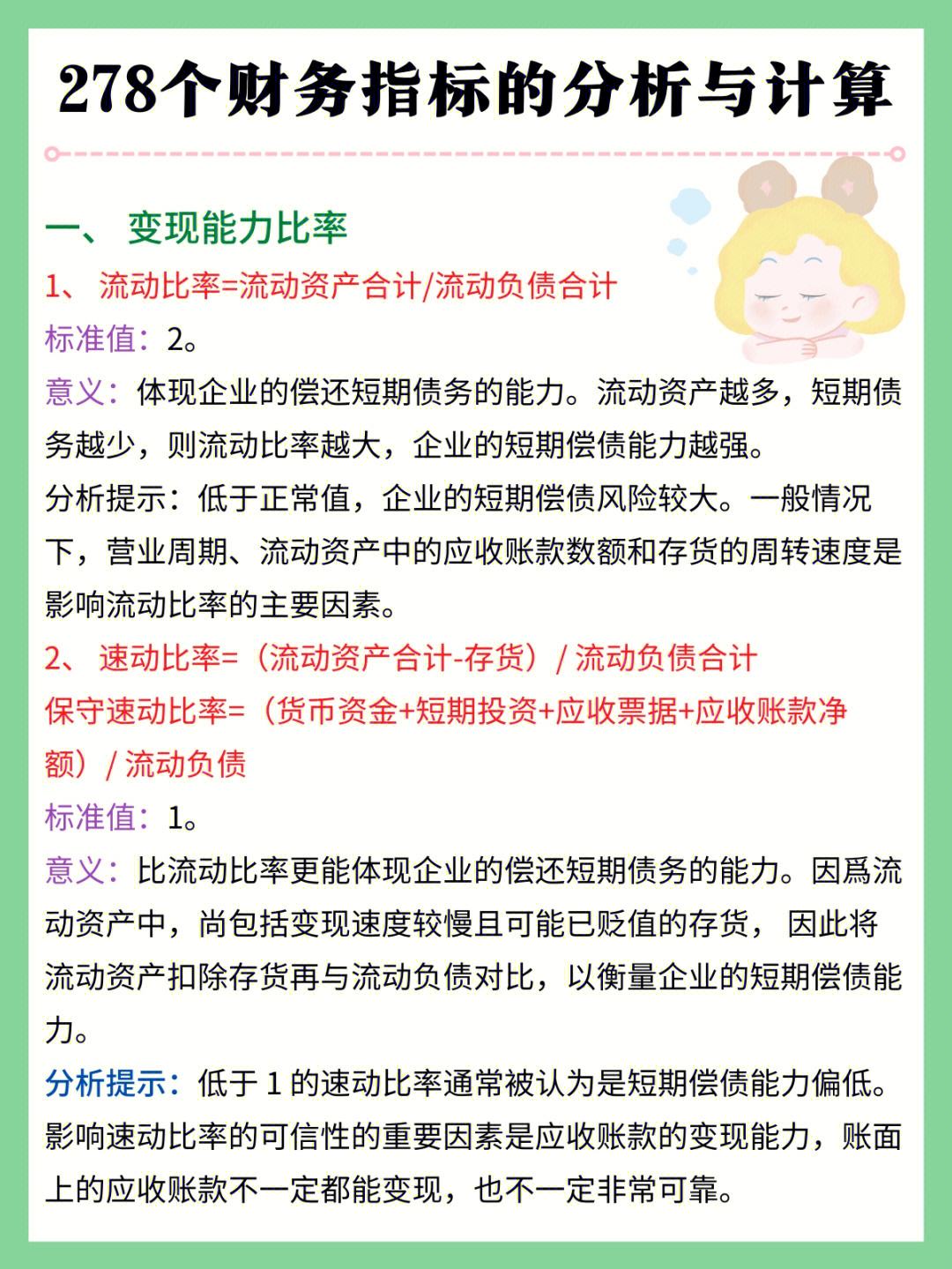 278个财务指标的分析与计算

一、 变现能力比率

1、 流动比率=流动资产合计/流动负债合计

标准值：2。

意义：体现企业的偿还短期债务的能力。流动资产越多，短期债务越少，则流动比率越大，企业的短期偿债能力越强。

分析提示：低于正常值，企业的短期偿债风险较大。一般情况下，营业周期、流动资产中的应收账款数额和存货的周转速度是影响流动比率的主要因素。

2、 速动比率=（流动资产合计-存货）/ 流动负债合计

保守速动比率=（货币资金+短期投资+应收票据+应收账款净额）/ 流动负债

标准值：1。

意义：比流动比率更能体现企业的偿还短期债务的能力。因爲流动资产中，尚包括变现速度较慢且可能已贬值的存货， 因此将流动资产扣除存货再与流动负债对比，以衡量企业的短期偿债能力。

分析提示：低于 1 的速动比率通常被认为是短期偿债能力偏低。影响速动比率的可信性的重要因素是应收账款的变现能力，账面上的应收账款不一定都能变现，也不一定非常可靠。